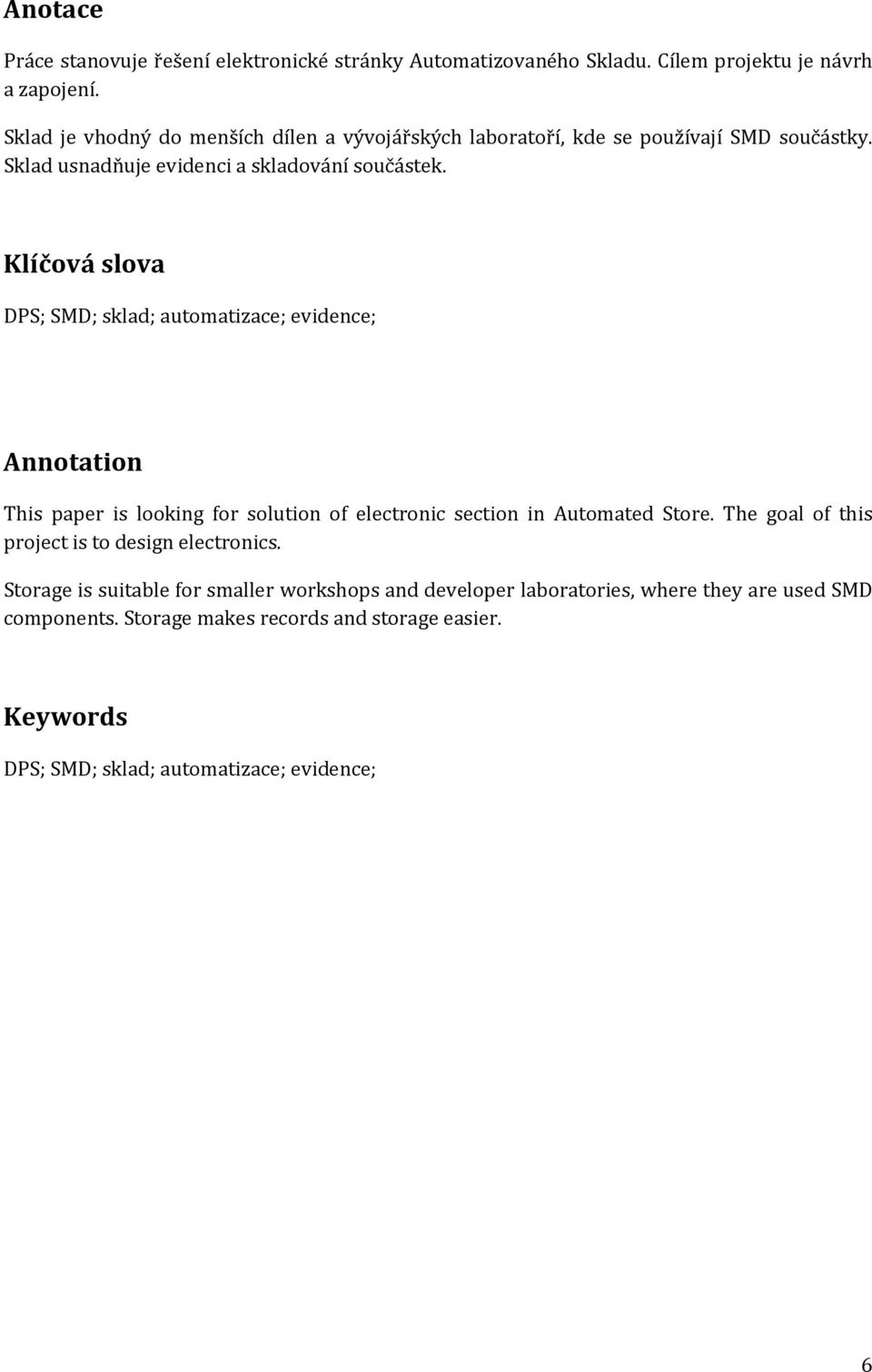 Anotace

Práce stanovuje řešení elektronické stránky Automatizovaného Skladu. Cílem projektu je návrh a zapojení.

Sklad je vhodný do menších dílen a vývojářských laboratoří, kde se používají SMD součástky. Sklad usnadňuje evidenci a skladování součástek.

Klíčová slova

DPS; SMD; sklad; automatizace; evidence;

Annotation

This paper is looking for solution of electronic section in Automated Store. The goal of this project is to design electronics.

Storage is suitable for smaller workshops and developer laboratories, where they are used SMD components. Storage makes records and storage easier.

Keywords

DPS; SMD; sklad; automatizace; evidence;

6